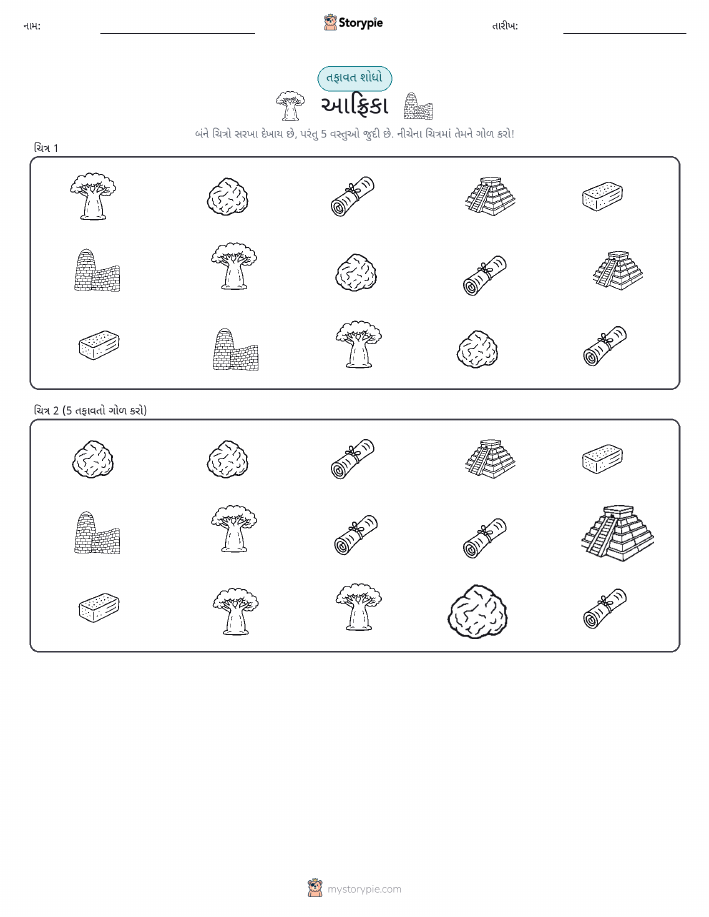 નામ: ____ Storypie તારીખ: ____

તફાવત શોધો

આફ્રિકા

બંને ચિત્રો સરખા દેખાય છે, પરંતુ 5 વસ્તુઓ જુદી છે. નીચેના ચિત્રમાં તેમને ગોળ કરો!

ચિત્ર 1

ચિત્ર 2 (5 તફાવતો ગોળ કરો)

mystorypie.com